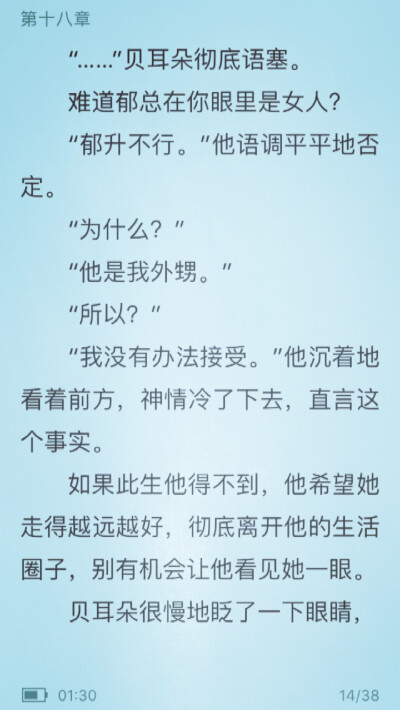 第十八章

“……”贝耳朵彻底语塞。

难道郁总在你眼里是女人？

“郁升不行。”他语调平平地否定。

“为什么？”

“他是我外甥。”

“所以？”

“我没有办法接受。”他沉着地看着前方，神情冷了下去，直言这个事实。

如果此生他得不到，他希望她走得越远越好，彻底离开他的生活圈子，别有机会让他看见她一眼。

贝耳朵很慢地眨了一下眼睛，

01:30

14/38